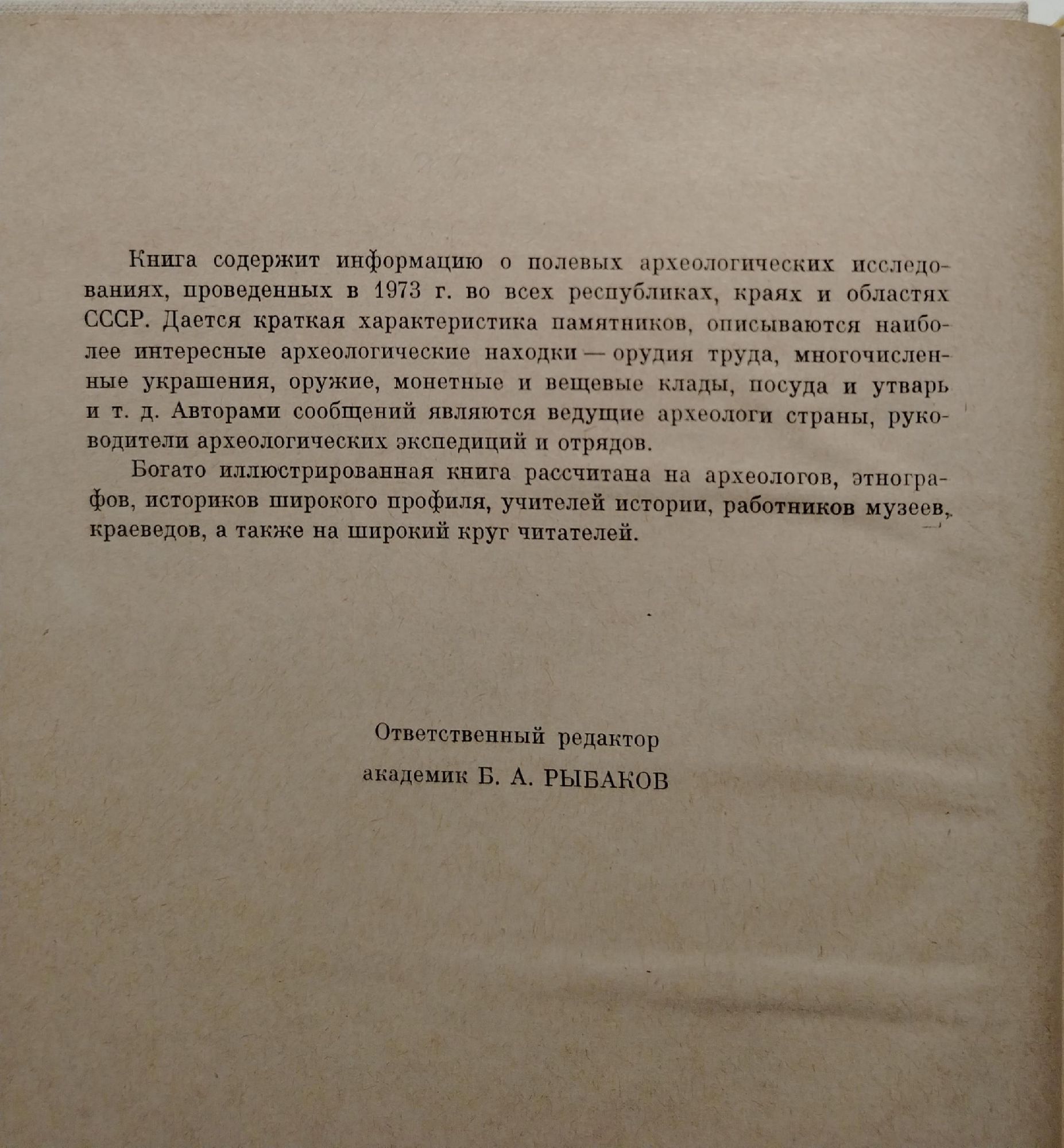 Книга содержит информацию о полевых археологических исследованиях, проведенных в 1973 г. во всех республиках, краях и областях СССР. Дается краткая характеристика памятников, описываются наиболее интересные археологические находки — орудия труда, многочисленные украшения, оружие, монетные и вещевые клады, посуда и утварь и т. д. Авторами сообщений являются ведущие археологи страны, руководители археологических экспедиций и отрядов.

Богато иллюстрированная книга рассчитана на археологов, этнографов, историков широкого профиля, учителей истории, работников музеев, краеведов, а также на широкий круг читателей.

Ответственный редактор
академик Б. А. РЫБАКОВ